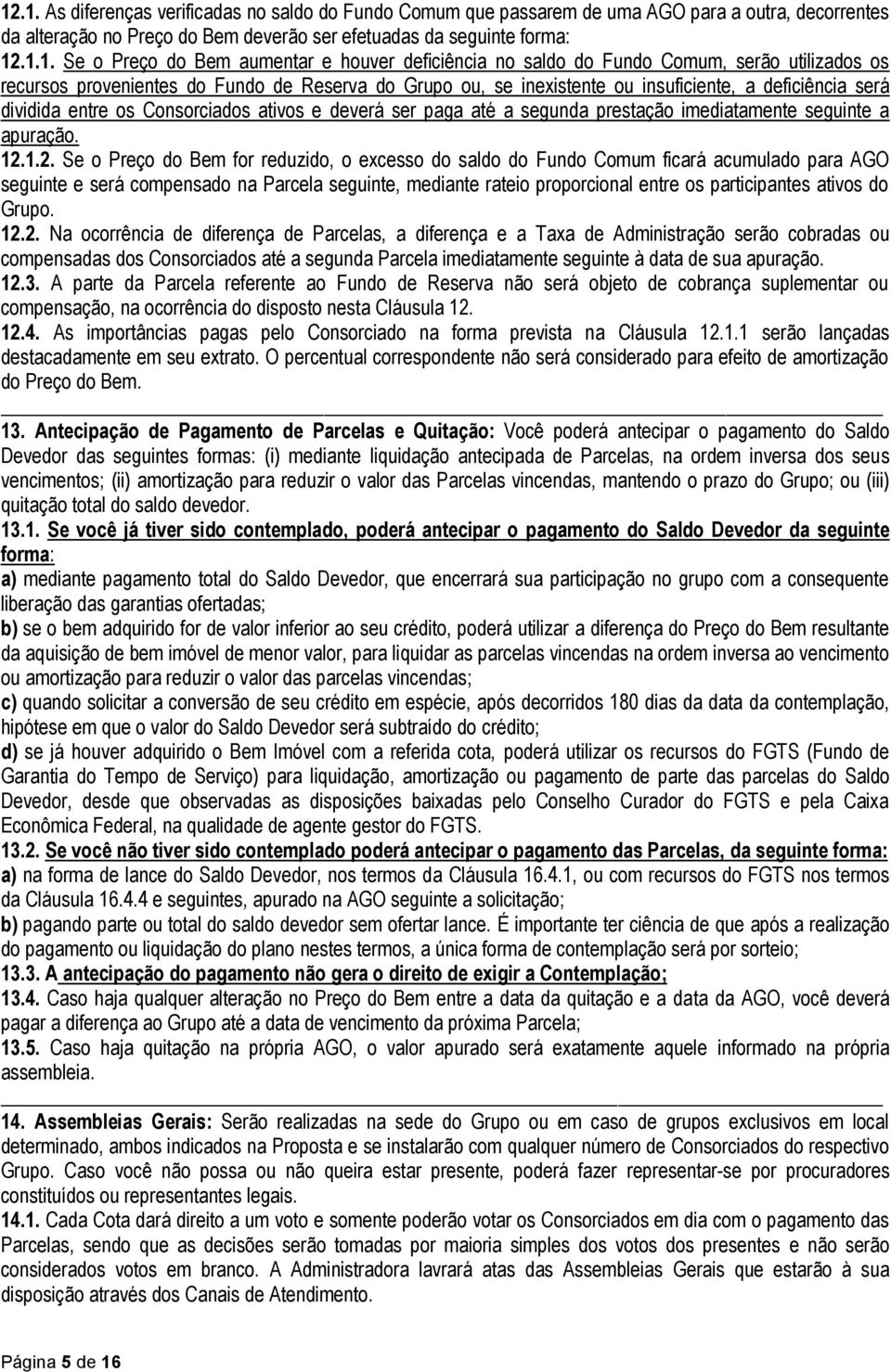 12.1. As diferenças verificadas no saldo do Fundo Comum que passarem de uma AGO para a outra, decorrentes da alteração no Preço do Bem deverão ser efetuadas da seguinte forma:
12.1.1. Se o Preço do Bem aumentar e houver deficiência no saldo do Fundo Comum, serão utilizados os recursos provenientes do Fundo de Reserva do Grupo ou, se inexistente ou insuficiente, a deficiência será dividida entre os Consorciados ativos e deverá ser paga até a segunda prestação imediatamente seguinte a apuração.
12.1.2. Se o Preço do Bem for reduzido, o excesso do saldo do Fundo Comum ficará acumulado para AGO seguinte e será compensado na Parcela seguinte, mediante rateio proporcional entre os participantes ativos do Grupo.
12.2. Na ocorrência de diferença de Parcelas, a diferença e a Taxa de Administração serão cobradas ou compensadas dos Consorciados até a segunda Parcela imediatamente seguinte à data de sua apuração.
12.3. A parte da Parcela referente ao Fundo de Reserva não será objeto de cobrança suplementar ou compensação, na ocorrência do disposto nesta Cláusula 12.
12.4. As importâncias pagas pelo Consorciado na forma prevista na Cláusula 12.1.1 serão lançadas destacadamente em seu extrato. O percentual correspondente não será considerado para efeito de amortização do Preço do Bem.

13. Antecipação de Pagamento de Parcelas e Quitação: Você poderá antecipar o pagamento do Saldo Devedor das seguintes formas: (i) mediante liquidação antecipada de Parcelas, na ordem inversa dos seus vencimentos; (ii) amortização para reduzir o valor das Parcelas vincendas, mantendo o prazo do Grupo; ou (iii) quitação total do saldo devedor.
13.1. Se você já tiver sido contemplado, poderá antecipar o pagamento do Saldo Devedor da seguinte forma:
a) mediante pagamento total do Saldo Devedor, que encerrará sua participação no grupo com a consequente liberação das garantias ofertadas;
b) se o bem adquirido for de valor inferior ao seu crédito, poderá utilizar a diferença do Preço do Bem resultante da aquisição de bem imóvel de menor valor, para liquidar as parcelas vincendas na ordem inversa ao vencimento ou amortização para reduzir o valor das parcelas vincendas;
c) quando solicitar a conversão de seu crédito em espécie, após decorridos 180 dias da data da contemplação, hipótese em que o valor do Saldo Devedor será subtraído do crédito;
d) se já houver adquirido o Bem Imóvel com a referida cota, poderá utilizar os recursos do FGTS (Fundo de Garantia do Tempo de Serviço) para liquidação, amortização ou pagamento de parte das parcelas do Saldo Devedor, desde que observadas as disposições baixadas pelo Conselho Curador do FGTS e pela Caixa Econômica Federal, na qualidade de agente gestor do FGTS.
13.2. Se você não tiver sido contemplado poderá antecipar o pagamento das Parcelas, da seguinte forma:
a) na forma de lance do Saldo Devedor, nos termos da Cláusula 16.4.1, ou com recursos do FGTS nos termos da Cláusula 16.4.4 e seguintes, apurado na AGO seguinte a solicitação;
b) pagando parte ou total do saldo devedor sem ofertar lance. É importante ter ciência de que após a realização do pagamento ou liquidação do plano nestes termos, a única forma de contemplação será por sorteio;
13.3. A antecipação do pagamento não gera o direito de exigir a Contemplação;
13.4. Caso haja qualquer alteração no Preço do Bem entre a data da quitação e a data da AGO, você deverá pagar a diferença ao Grupo até a data de vencimento da próxima Parcela;
13.5. Caso haja quitação na própria AGO, o valor apurado será exatamente aquele informado na própria assembleia.

14. Assembleias Gerais: Serão realizadas na sede do Grupo ou em caso de grupos exclusivos em local determinado, ambos indicados na Proposta e se instalarão com qualquer número de Consorciados do respectivo Grupo. Caso você não possa ou não queira estar presente, poderá fazer representar-se por procuradores constituídos ou representantes legais.
14.1. Cada Cota dará direito a um voto e somente poderão votar os Consorciados em dia com o pagamento das Parcelas, sendo que as decisões serão tomadas por maioria simples dos votos dos presentes e não serão considerados votos em branco. A Administradora lavrará atas das Assembleias Gerais que estarão à sua disposição através dos Canais de Atendimento.

Página 5 de 16